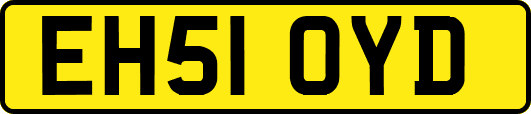 EH51 OYD